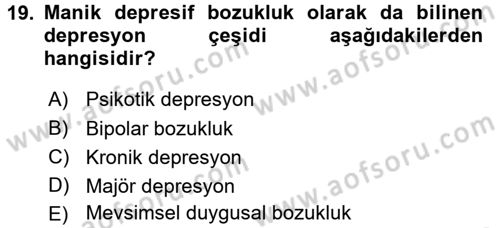 19. Manik depresif bozukluk olarak da bilinen depresyon çeşidi aşağıdakilerden hangisidir?

A) Psikotik depresyon
B) Bipolar bozukluk
C) Kronik depresyon
D) Majör depresyon
E) Mevsimsel duygusal bozukluk

www.aofsoru.com
www.aofsoru.com
www.aofsoru.com
www.aofsoru.com